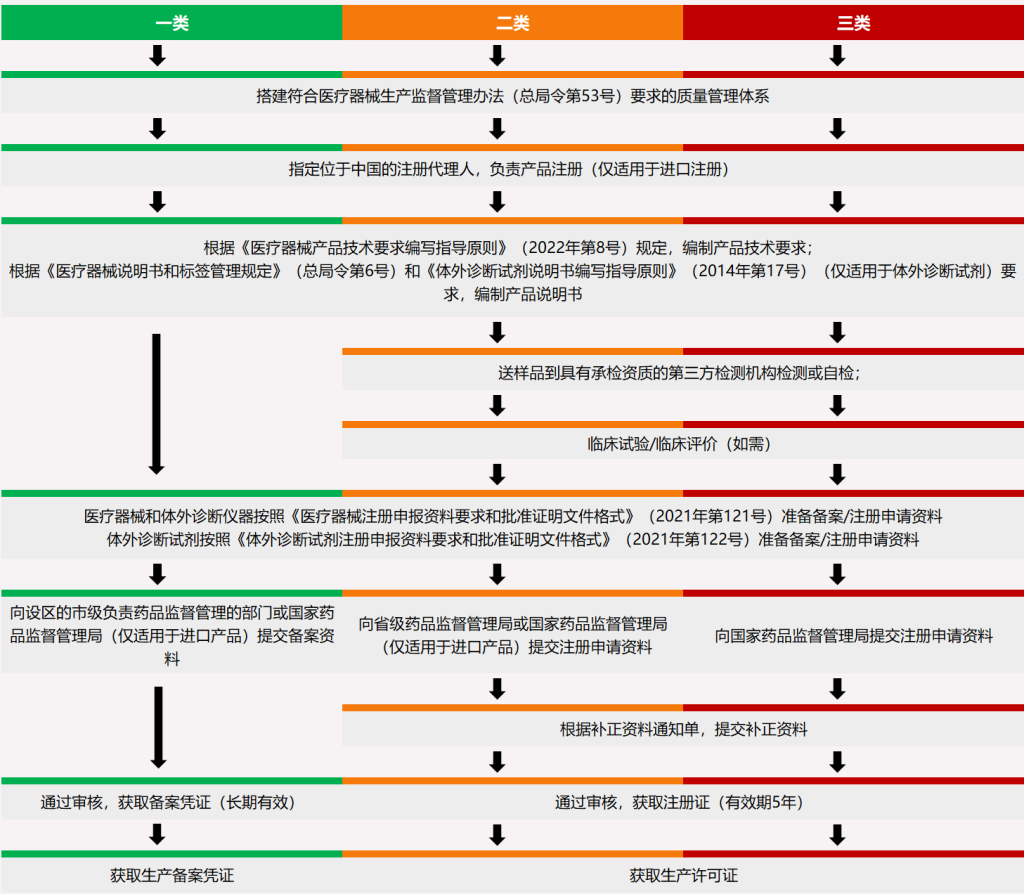 一类

二类

三类

搭建符合医疗器械生产监督管理办法（总局令第53号）要求的质量管理体系

指定位于中国的注册代理人，负责产品注册（仅适用于进口注册）

根据《医疗器械产品技术要求编写指导原则》（2022年第8号）规定，编制产品技术要求；
根据《医疗器械说明书和标签管理规定》（总局令第6号）和《体外诊断试剂说明书编写指导原则》（2014年第17号）（仅适用于体外诊断试剂）要求，编制产品说明书

送样品到具有承检资质的第三方检测机构检测或自检；

临床试验/临床评价（如需）

医疗器械和体外诊断仪器按照《医疗器械注册申报资料要求和批准证明文件格式》（2021年第121号）准备备案/注册申请资料
体外诊断试剂按照《体外诊断试剂注册申报资料要求和批准证明文件格式》（2021年第122号）准备备案/注册申请资料

向设区的市级负责药品监督管理的部门或国家药品监督管理局（仅适用于进口产品）提交备案资料

向省级药品监督管理局或国家药品监督管理局（仅适用于进口产品）提交注册申请资料

向国家药品监督管理局提交注册申请资料

根据补正资料通知单，提交补正资料

通过审核，获取备案凭证（长期有效）

通过审核，获取注册证（有效期5年）

获取生产备案凭证

获取生产许可证